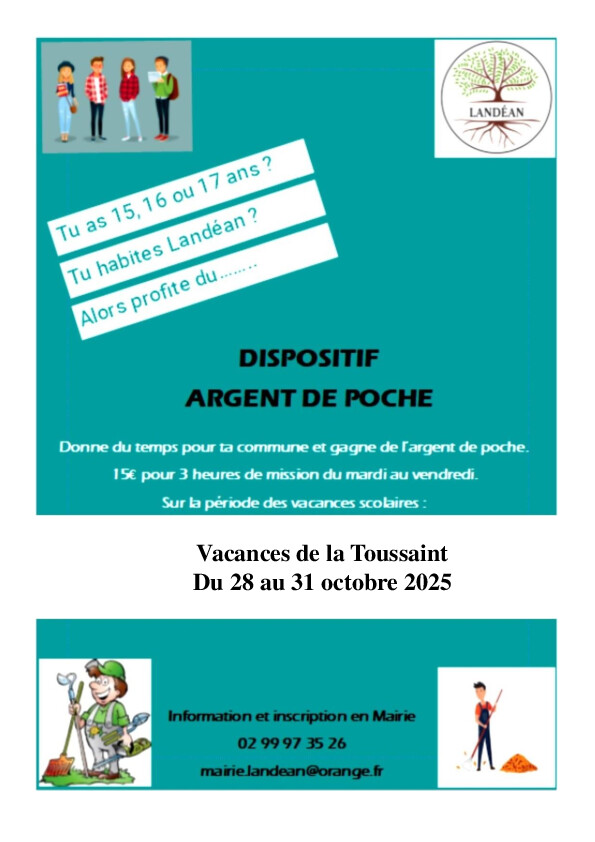 LANDÉAN

Tu as 15, 16 ou 17 ans ?

Tu habites Landéan ?

Alors profite du.......

DISPOSITIF
ARGENT DE POCHE

Donne du temps pour ta commune et gagne de l'argent de poche.
15€ pour 3 heures de mission du mardi au vendredi.
Sur la période des vacances scolaires :

Vacances de la Toussaint
Du 28 au 31 octobre 2025

Information et inscription en Mairie
02 99 97 35 26
mairie.landean@orange.fr